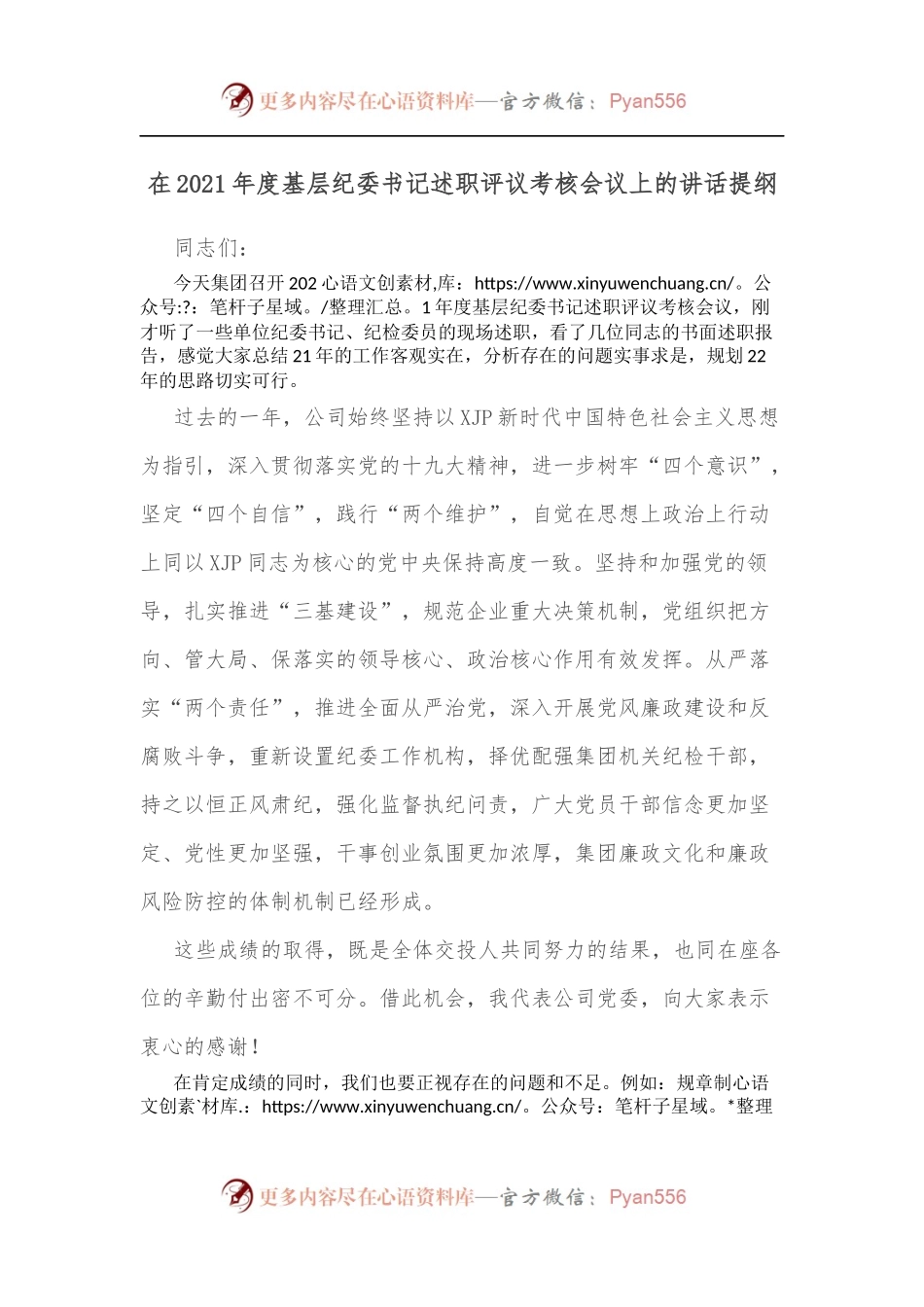 更多内容尽在心语资料库—官方微信：Pyan556

在2021年度基层纪委书记述职评议考核会议上的讲话提纲

同志们：

今天集团召开202心语文创素材,库：https://www.xinyuwenchuang.cn/。公众号:?：笔杆子星域。/整理汇总。1年度基层纪委书记述职评议考核会议，刚才听了一些单位纪委书记、纪检委员的现场述职，看了几位同志的书面述职报告，感觉大家总结21年的工作客观实在，分析存在的问题实事求是，规划22年的思路切实可行。

过去的一年，公司始终坚持以XJP新时代中国特色社会主义思想为指引，深入贯彻落实党的十九大精神，进一步树牢“四个意识”，坚定“四个自信”，践行“两个维护”，自觉在思想上政治上行动上同以XJP同志为核心的党中央保持高度一致。坚持和加强党的领导，扎实推进“三基建设”，规范企业重大决策机制，党组织把方向、管大局、保落实的领导核心、政治核心作用有效发挥。从严落实“两个责任”，推进全面从严治党，深入开展党风廉政建设和反腐败斗争，重新设置纪委工作机构，择优配强集团机关纪检干部，持之以恒正风肃纪，强化监督执纪问责，广大党员干部信念更加坚定、党性更加坚强，干事创业氛围更加浓厚，集团廉政文化和廉政风险防控的体制机制已经形成。

这些成绩的取得，既是全体交投人共同努力的结果，也同在座各位的辛勤付出密不可分。借此机会，我代表公司党委，向大家表示衷心的感谢！

在肯定成绩的同时，我们也要正视存在的问题和不足。例如：规章制心语文创素`材库.：https://www.xinyuwenchuang.cn/。公众号：笔杆子星域。*整理

更多内容尽在心语资料库—官方微信：Pyan556